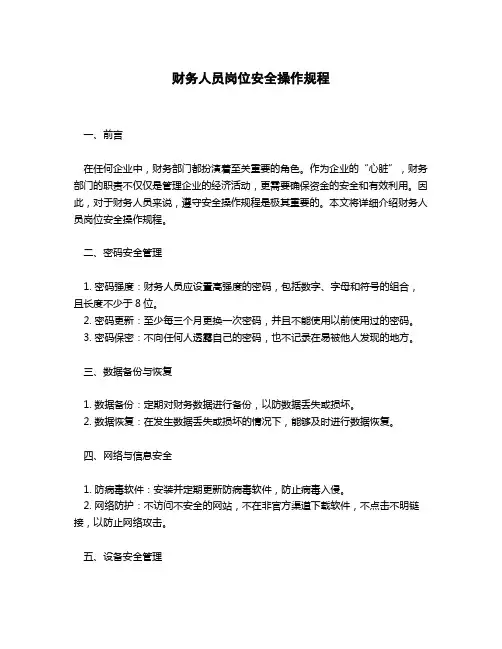 财务人员岗位安全操作规程

一、前言

在任何企业中，财务部门都扮演着至关重要的角色。作为企业的“心脏”，财务部门的职责不仅仅是管理企业的经济活动，更需要确保资金的安全和有效利用。因此，对于财务人员来说，遵守安全操作规程是极其重要的。本文将详细介绍财务人员岗位安全操作规程。

二、密码安全管理

1. 密码强度：财务人员应设置高强度的密码，包括数字、字母和符号的组合，且长度不少于 8 位。
2. 密码更新：至少每三个月更换一次密码，并且不能使用以前使用过的密码。
3. 密码保密：不向任何人透露自己的密码，也不记录在易被他人发现的地方。

三、数据备份与恢复

1. 数据备份：定期对财务数据进行备份，以防数据丢失或损坏。
2. 数据恢复：在发生数据丢失或损坏的情况下，能够及时进行数据恢复。

四、网络与信息安全

1. 防病毒软件：安装并定期更新防病毒软件，防止病毒入侵。
2. 网络防护：不访问不安全的网站，不在非官方渠道下载软件，不点击不明链接，以防止网络攻击。

五、设备安全管理